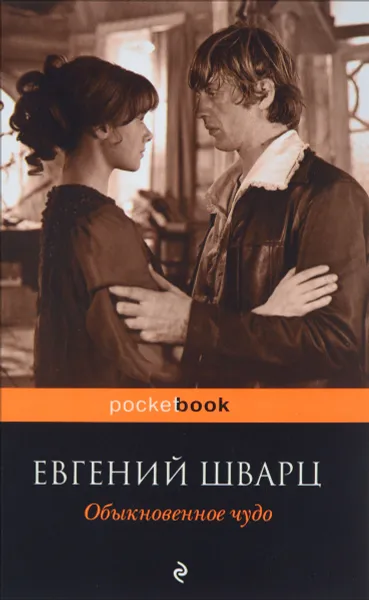 pocketbook

ЕВГЕНИЙ ШВАРЦ

Обыкновенное чудо